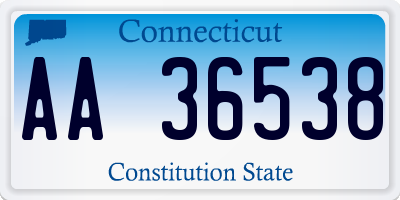 Connecticut

AA 36538

Constitution State